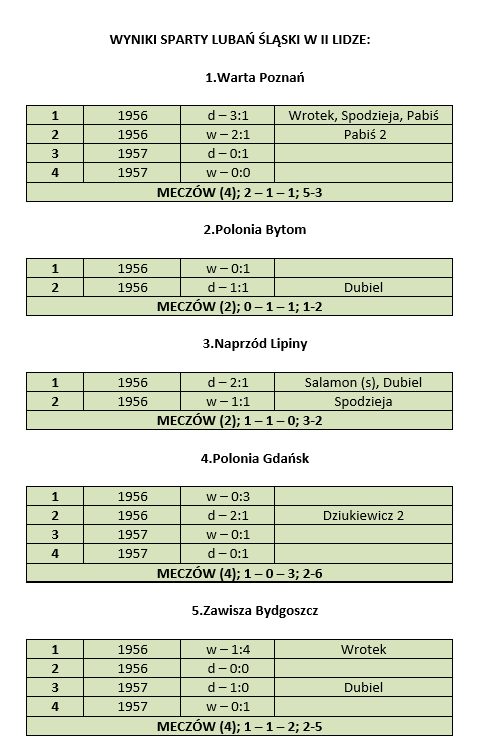 WYNIKI SPARTY LUBAŃ ŚLĄSKI W II LIDZE:

1.Warta Poznań

| 1 | 1956 | d – 3:1 | Wrotek, Spodzieja, Pabiś |
|---|---|---|---|
| 2 | 1956 | w – 2:1 | Pabiś 2 |
| 3 | 1957 | d – 0:1 | |
| 4 | 1957 | w – 0:0 | |
| MECZÓW (4); 2 – 1 – 1; 5-3 | | | |

2.Polonia Bytom

| 1 | 1956 | w – 0:1 | |
|---|---|---|---|
| 2 | 1956 | d – 1:1 | Dubiel |
| MECZÓW (2); 0 – 1 – 1; 1-2 | | | |

3.Naprzód Lipiny

| 1 | 1956 | d – 2:1 | Salamon (s), Dubiel |
|---|---|---|---|
| 2 | 1956 | w – 1:1 | Spodzieja |
| MECZÓW (2); 1 – 1 – 0; 3-2 | | | |

4.Polonia Gdańsk

| 1 | 1956 | w – 0:3 | |
|---|---|---|---|
| 2 | 1956 | d – 2:1 | Dziukiewicz 2 |
| 3 | 1957 | w – 0:1 | |
| 4 | 1957 | d – 0:1 | |
| MECZÓW (4); 1 – 0 – 3; 2-6 | | | |

5.Zawisza Bydgoszcz

| 1 | 1956 | w – 1:4 | Wrotek |
|---|---|---|---|
| 2 | 1956 | d – 0:0 | |
| 3 | 1957 | d – 1:0 | Dubiel |
| 4 | 1957 | w – 0:1 | |
| MECZÓW (4); 1 – 1 – 2; 2-5 | | | |